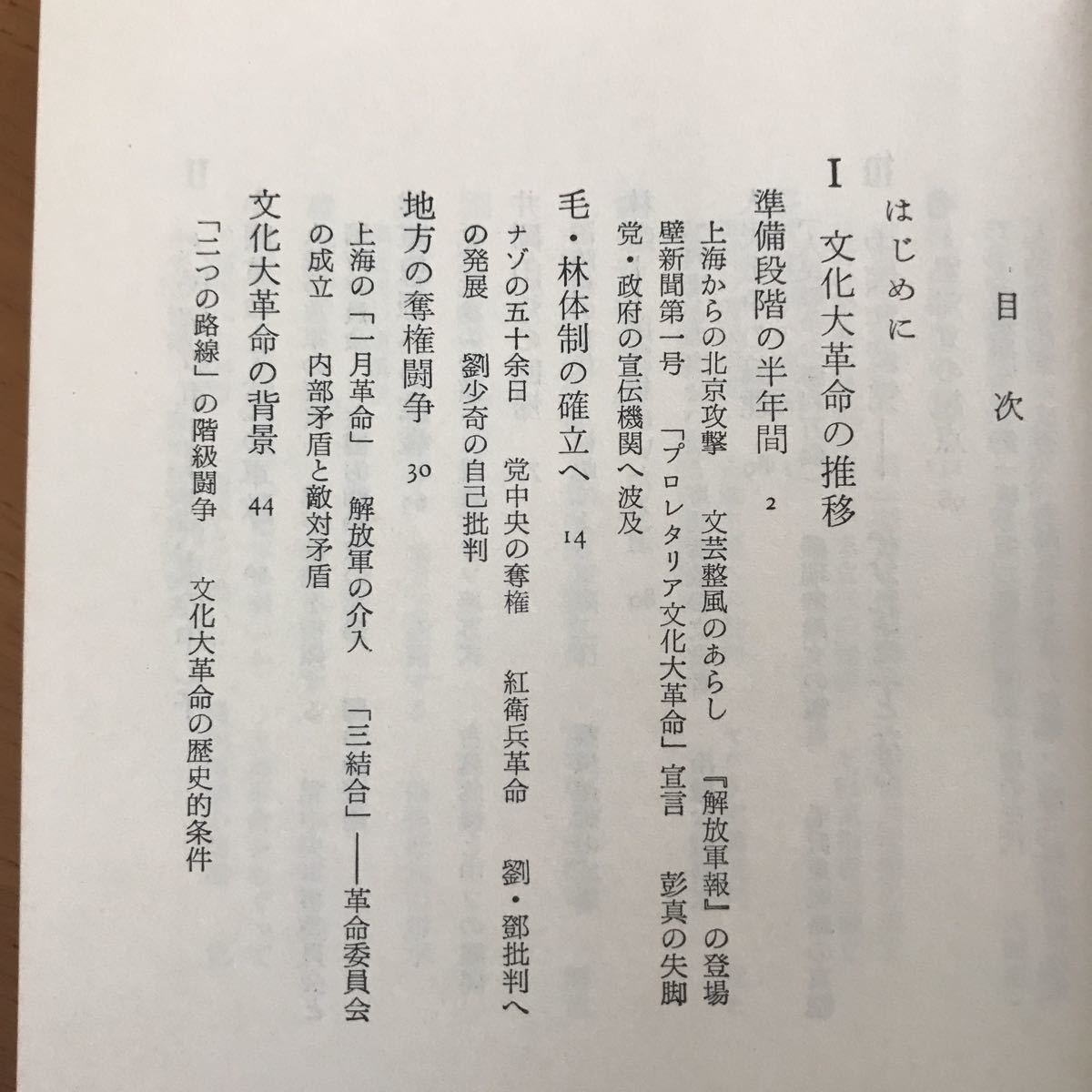 目次

はじめに

I　文化大革命の推移

準備段階の半年間　2

上海からの北京攻撃　文芸整風のあらし　『解放軍報』の登場　壁新聞第一号　「プロレタリア文化大革命」宣言　彭真の失脚　党・政府の宣伝機関へ波及

毛・林体制の確立へ　14

ナゾの五十余日　党中央の奪権　紅衛兵革命　劉・鄧批判への発展　劉少奇の自己批判

地方の奪権闘争　30

上海の「一月革命」　解放軍の介入　「三結合」——革命委員会の成立　内部矛盾と敵対矛盾

文化大革命の背景　44

「二つの路線」の階級闘争　文化大革命の歴史的条件